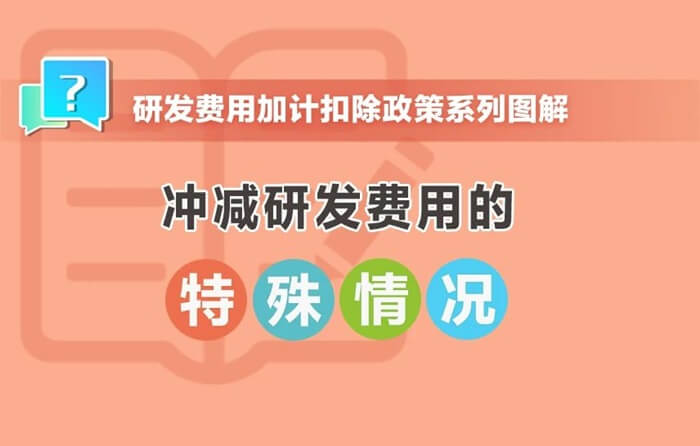 ?

研发费用加计扣除政策系列图解

冲减研发费用的

特殊情况